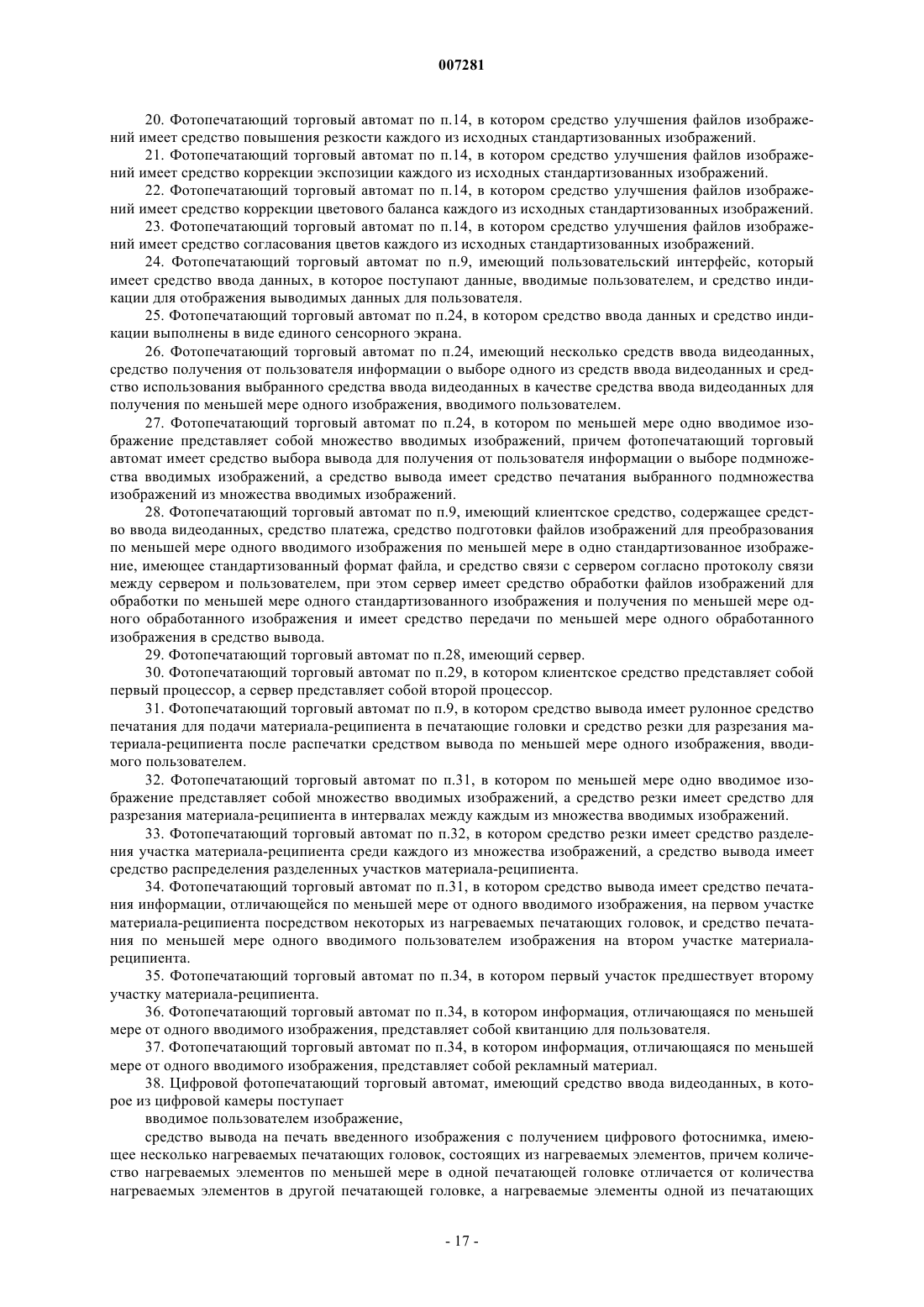 007281

20. Фотопечатающий торговый автомат по п.14, в котором средство улучшения файлов изображений имеет средство повышения резкости каждого из исходных стандартизованных изображений.

21. Фотопечатающий торговый автомат по п.14, в котором средство улучшения файлов изображений имеет средство коррекции экспозиции каждого из исходных стандартизованных изображений.

22. Фотопечатающий торговый автомат по п.14, в котором средство улучшения файлов изображений имеет средство коррекции цветового баланса каждого из исходных стандартизованных изображений.

23. Фотопечатающий торговый автомат по п.14, в котором средство улучшения файлов изображений имеет средство согласования цветов каждого из исходных стандартизованных изображений.

24. Фотопечатающий торговый автомат по п.9, имеющий пользовательский интерфейс, который имеет средство ввода данных, в которое поступают данные, вводимые пользователем, и средство индикации для отображения выводимых данных для пользователя.

25. Фотопечатающий торговый автомат по п.24, в котором средство ввода данных и средство индикации выполнены в виде единого сенсорного экрана.

26. Фотопечатающий торговый автомат по п.24, имеющий несколько средств ввода видеоданных, средство получения от пользователя информации о выборе одного из средств ввода видеоданных и средство использования выбранного средства ввода видеоданных в качестве средства ввода видеоданных для получения по меньшей мере одного изображения, вводимого пользователем.

27. Фотопечатающий торговый автомат по п.24, в котором по меньшей мере одно вводимое изображение представляет собой множество вводимых изображений, причем фотопечатающий торговый автомат имеет средство выбора вывода для получения от пользователя информации о выборе подмножества вводимых изображений, а средство вывода имеет средство печатания выбранного подмножества изображений из множества вводимых изображений.

28. Фотопечатающий торговый автомат по п.9, имеющий клиентское средство, содержащее средство ввода видеоданных, средство платежа, средство подготовки файлов изображений для преобразования по меньшей мере одного вводимого изображения по меньшей мере в одно стандартизованное изображение, имеющее стандартизованный формат файла, и средство связи с сервером согласно протоколу связи между сервером и пользователем, при этом сервер имеет средство обработки файлов изображений для обработки по меньшей мере одного стандартизованного изображения и получения по меньшей мере одного обработанного изображения и имеет средство передачи по меньшей мере одного обработанного изображения в средство вывода.

29. Фотопечатающий торговый автомат по п.28, имеющий сервер.

30. Фотопечатающий торговый автомат по п.29, в котором клиентское средство представляет собой первый процессор, а сервер представляет собой второй процессор.

31. Фотопечатающий торговый автомат по п.9, в котором средство вывода имеет рулонное средство печатания для подачи материала-реципиента в печатающие головки и средство резки для разрезания материала-реципиента после распечатки средством вывода по меньшей мере одного изображения, вводимого пользователем.

32. Фотопечатающий торговый автомат по п.31, в котором по меньшей мере одно вводимое изображение представляет собой множество вводимых изображений, а средство резки имеет средство для разрезания материала-реципиента в интервалах между каждым из множества вводимых изображений.

33. Фотопечатающий торговый автомат по п.32, в котором средство резки имеет средство разделения участка материала-реципиента среди каждого из множества изображений, а средство вывода имеет средство распределения разделенных участков материала-реципиента.

34. Фотопечатающий торговый автомат по п.31, в котором средство вывода имеет средство печатания информации, отличающейся по меньшей мере от одного вводимого изображения, на первом участке материала-реципиента посредством некоторых из нагреваемых печатающих головок, и средство печатания по меньшей мере одного вводимого пользователем изображения на втором участке материала-реципиента.

35. Фотопечатающий торговый автомат по п.34, в котором первый участок предшествует второму участку материала-реципиента.

36. Фотопечатающий торговый автомат по п.34, в котором информация, отличающаяся по меньшей мере от одного вводимого изображения, представляет собой квитанцию для пользователя.

37. Фотопечатающий торговый автомат по п.34, в котором информация, отличающаяся по меньшей мере от одного вводимого изображения, представляет собой рекламный материал.

38. Цифровой фотопечатающий торговый автомат, имеющий средство ввода видеоданных, в которое из цифровой камеры поступает

вводимое пользователем изображение,

средство вывода на печать введенного изображения с получением цифрового фотоснимка, имеющее несколько нагреваемых печатающих головок, состоящих из нагреваемых элементов, причем количество нагреваемых элементов по меньшей мере в одной печатающей головке отличается от количества нагреваемых элементов в другой печатающей головке, а нагреваемые элементы одной из печатающих

- 17 -